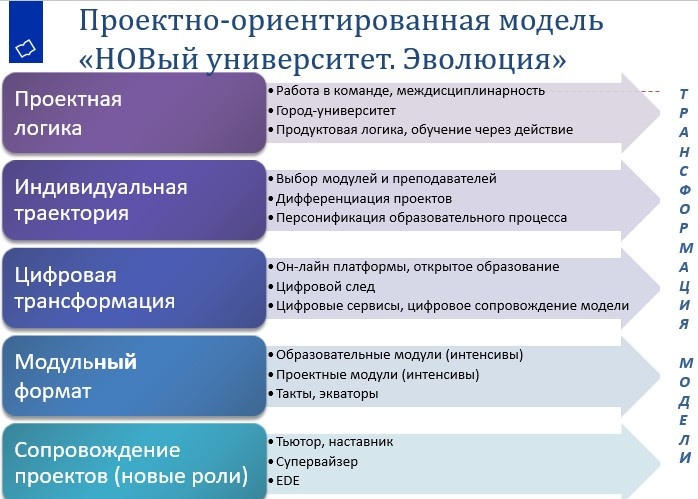 Проектно-ориентированная модель «НОВый университет. Эволюция»

Проектная логика

• Работа в команде, междисциплинарность
• Город-университет
• Продуктовая логика, обучение через действие

Индивидуальная траектория

• Выбор модулей и преподавателей
• Дифференциация проектов
• Персонификация образовательного процесса

Цифровая трансформация

• Он-лайн платформы, открытое образование
• Цифровой след
• Цифровые сервисы, цифровое сопровождение модели

Модульный формат

• Образовательные модули (интенсивы)
• Проектные модули (интенсивы)
• Такты, экваторы

Сопровождение проектов (новые роли)

• Тьютор, наставник
• Супервайзер
• EDE

ТРАНСФОРМАЦИЯ МОДЕЛИ